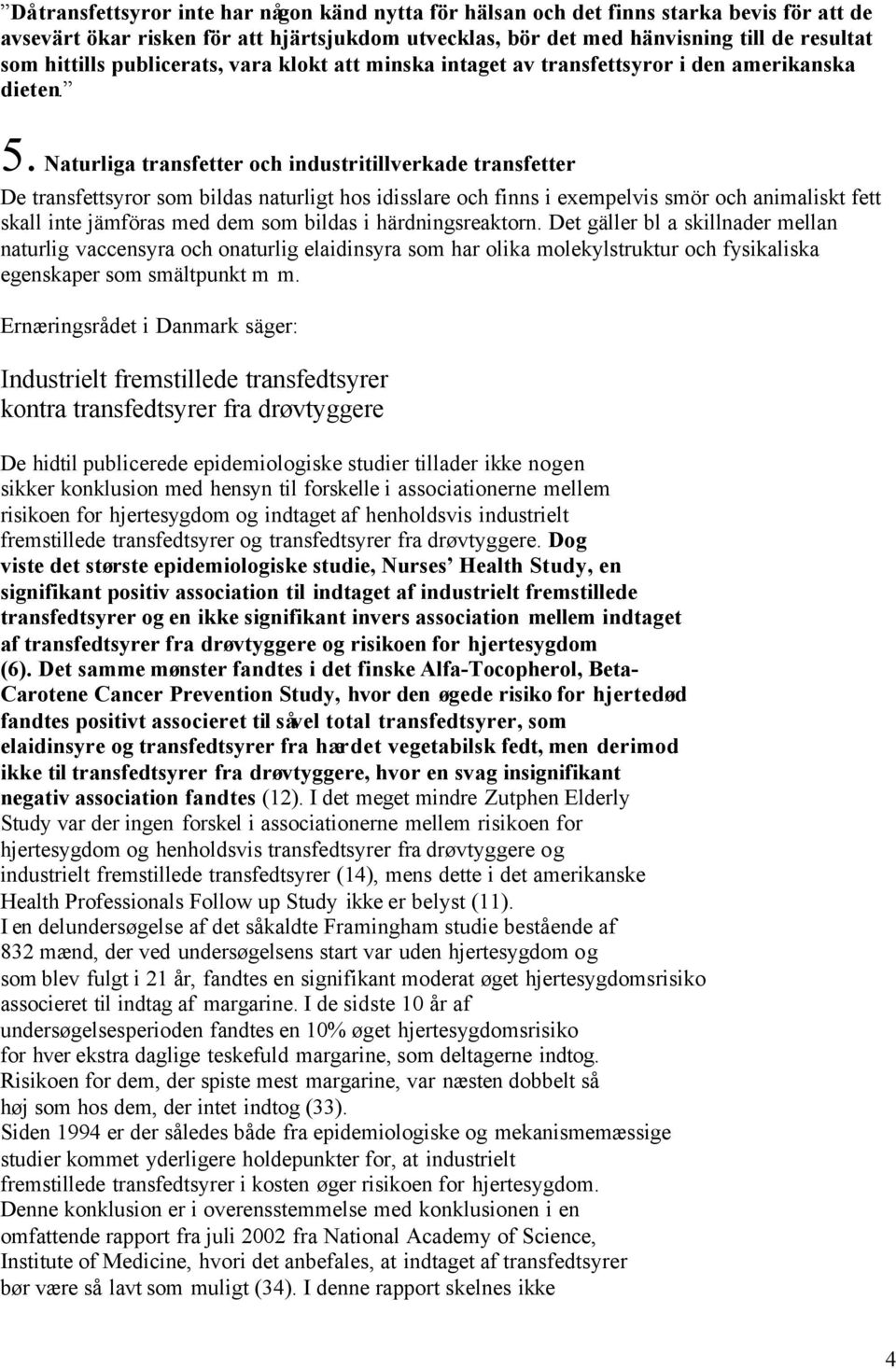 ”Då transfettsyror inte har någon känd nytta för hälsan och det finns starka bevis för att de avsevärt ökar risken för att hjärtsjukdom utvecklas, bör det med hänvisning till de resultat som hittills publicerats, vara klokt att minska intaget av transfettsyror i den amerikanska dieten.”

5. Naturliga transfetter och industritillverkade transfetter

De transfettsyror som bildas naturligt hos idisslare och finns i exempelvis smör och animaliskt fett skall inte jämföras med dem som bildas i härdningsreaktorn. Det gäller bl a skillnader mellan naturlig vaccensyra och onaturlig elaidinsyra som har olika molekylstruktur och fysikaliska egenskaper som smältpunkt m m.

Ernæringsrådet i Danmark säger:

Industrielt fremstillede transfedtsyrer kontra transfedtsyrer fra drøvtyggere

De hidtil publicerede epidemiologiske studier tillader ikke nogen sikker konklusion med hensyn til forskelle i associationerne mellem risikoen for hjertesygdom og indtaget af henholdsvis industrielt fremstillede transfedtsyrer og transfedtsyrer fra drøvtyggere. Dog viste det største epidemiologiske studie, Nurses’ Health Study, en signifikant positiv association til indtaget af industrielt fremstillede transfedtsyrer og en ikke signifikant invers association mellem indtaget af transfedtsyrer fra drøvtyggere og risikoen for hjertesygdom (6). Det samme mønster fandtes i det finske Alfa-Tocopherol, Beta-Carotene Cancer Prevention Study, hvor den øgede risiko for hjertedød fandtes positivt associeret til såvel total transfedtsyrer, som elaidinsyre og transfedtsyrer fra hærdet vegetabilsk fedt, men derimod ikke til transfedtsyrer fra drøvtyggere, hvor en svag insignifikant negativ association fandtes (12). I det meget mindre Zutphen Elderly Study var der ingen forskel i associationerne mellem risikoen for hjertesygdom og henholdsvis transfedtsyrer fra drøvtyggere og industrielt fremstillede transfedtsyrer (14), mens dette i det amerikanske Health Professionals Follow up Study ikke er belyst (11).
I en delundersøgelse af det såkaldte Framingham studie bestående af 832 mænd, der ved undersøgelsens start var uden hjertesygdom og som blev fulgt i 21 år, fandtes en signifikant moderat øget hjertesygdomsrisiko associeret til indtag af margarine. I de sidste 10 år af undersøgelsesperioden fandtes en 10% øget hjertesygdomsrisiko for hver ekstra daglige teskefuld margarine, som deltagerne indtog. Risikoen for dem, der spiste mest margarine, var næsten dobbelt så høj som hos dem, der intet indtog (33).
Siden 1994 er der således både fra epidemiologiske og mekanismemæssige studier kommet yderligere holdepunkter for, at industrielt fremstillede transfedtsyrer i kosten øger risikoen for hjertesygdom.
Denne konklusion er i overensstemmelse med konklusionen i en omfattende rapport fra juli 2002 fra National Academy of Science, Institute of Medicine, hvori det anbefales, at indtaget af transfedtsyrer bør være så lavt som muligt (34). I denne rapport skelnes ikke

4